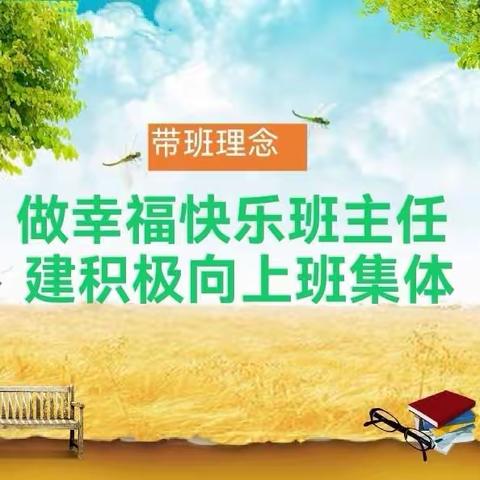 带班理念

做幸福快乐班主任
建积极向上班集体